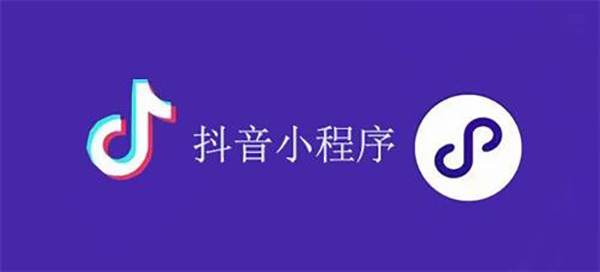 抖音小程序